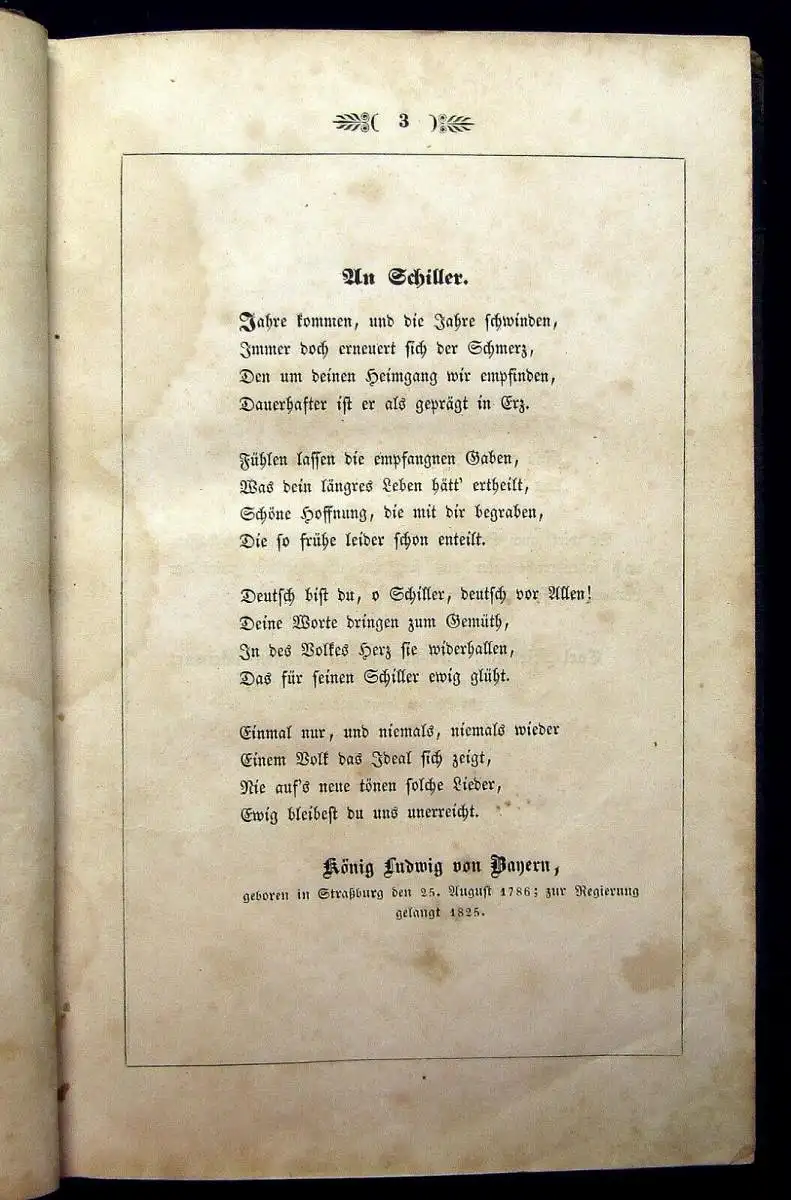 ( 3 )

An Schiller.

Jahre kommen, und die Jahre schwinden,
Immer doch erneuert sich der Schmerz,
Den um deinen Heimgang wir empfinden,
Dauerhafter ist er als geprägt in Erz.

Fühlen lassen die empfangnen Gaben,
Was dein längres Leben hätt' ertheilt,
Schöne Hoffnung, die mit dir begraben,
Die so frühe leider schon enteilt.

Deutsch bist du, o Schiller, deutsch vor Allen!
Deine Worte dringen zum Gemüth,
In des Volkes Herz sie widerhallen,
Das für seinen Schiller ewig glüht.

Einmal nur, und niemals, niemals wieder
Einem Volk das Ideal sich zeigt,
Nie auf's neue tönen solche Lieder,
Ewig bleibest du uns unerreicht.

König Ludwig von Bayern,
geboren in Straßburg den 25. August 1786; zur Regierung gelangt 1825.